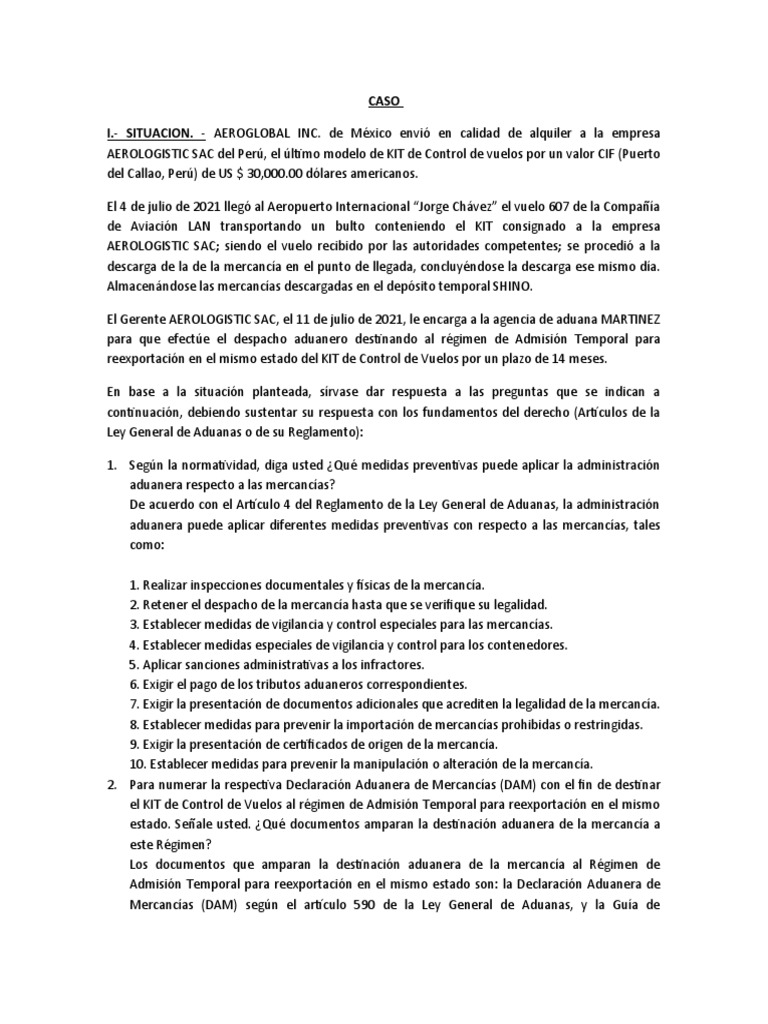 CASO

I.- SITUACION. - AEROGLOBAL INC. de México envió en calidad de alquiler a la empresa AEROLOGISTIC SAC del Perú, el último modelo de KIT de Control de vuelos por un valor CIF (Puerto del Callao, Perú) de US $ 30,000.00 dólares americanos.

El 4 de julio de 2021 llegó al Aeropuerto Internacional "Jorge Chávez" el vuelo 607 de la Compañía de Aviación LAN transportando un bulto conteniendo el KIT consignado a la empresa AEROLOGISTIC SAC; siendo el vuelo recibido por las autoridades competentes; se procedió a la descarga de la de la mercancía en el punto de llegada, concluyéndose la descarga ese mismo día. Almacenándose las mercancías descargadas en el depósito temporal SHINO.

El Gerente AEROLOGISTIC SAC, el 11 de julio de 2021, le encarga a la agencia de aduana MARTINEZ para que efectúe el despacho aduanero destinando al régimen de Admisión Temporal para reexportación en el mismo estado del KIT de Control de Vuelos por un plazo de 14 meses.

En base a la situación planteada, sírvase dar respuesta a las preguntas que se indican a continuación, debiendo sustentar su respuesta con los fundamentos del derecho (Artículos de la Ley General de Aduanas o de su Reglamento):

1. Según la normatividad, diga usted ¿Qué medidas preventivas puede aplicar la administración aduanera respecto a las mercancías?
De acuerdo con el Artículo 4 del Reglamento de la Ley General de Aduanas, la administración aduanera puede aplicar diferentes medidas preventivas con respecto a las mercancías, tales como:

1. Realizar inspecciones documentales y físicas de la mercancía.
2. Retener el despacho de la mercancía hasta que se verifique su legalidad.
3. Establecer medidas de vigilancia y control especiales para las mercancías.
4. Establecer medidas especiales de vigilancia y control para los contenedores.
5. Aplicar sanciones administrativas a los infractores.
6. Exigir el pago de los tributos aduaneros correspondientes.
7. Exigir la presentación de documentos adicionales que acrediten la legalidad de la mercancía.
8. Establecer medidas para prevenir la importación de mercancías prohibidas o restringidas.
9. Exigir la presentación de certificados de origen de la mercancía.
10. Establecer medidas para prevenir la manipulación o alteración de la mercancía.
2. Para numerar la respectiva Declaración Aduanera de Mercancías (DAM) con el fin de destinar el KIT de Control de Vuelos al régimen de Admisión Temporal para reexportación en el mismo estado. Señale usted. ¿Qué documentos amparan la destinación aduanera de la mercancía a este Régimen?
Los documentos que amparan la destinación aduanera de la mercancía al Régimen de Admisión Temporal para reexportación en el mismo estado son: la Declaración Aduanera de Mercancías (DAM) según el artículo 590 de la Ley General de Aduanas, y la Guía de